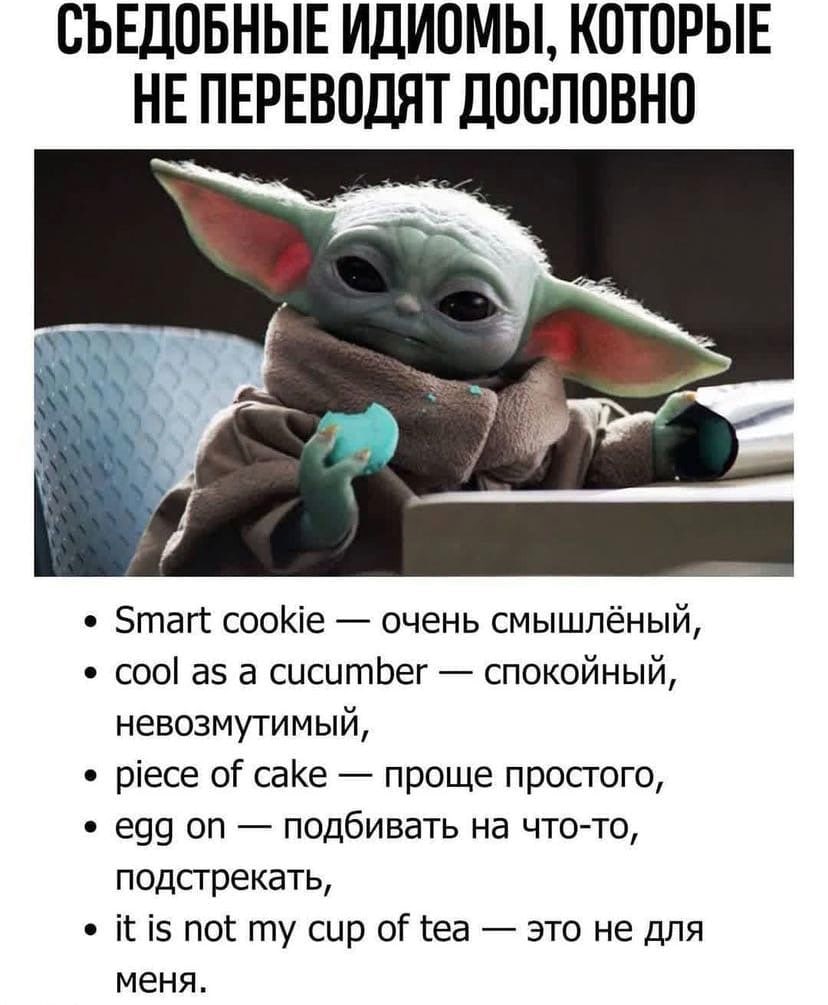 СЪЕДОБНЫЕ ИДИОМЫ, КОТОРЫЕ НЕ ПЕРЕВОДЯТ ДОСЛОВНО

• Smart cookie — очень смышлёный,
• cool as a cucumber — спокойный, невозмутимый,
• piece of cake — проще простого,
• egg on — подбивать на что-то, подстрекать,
• it is not my cup of tea — это не для меня.